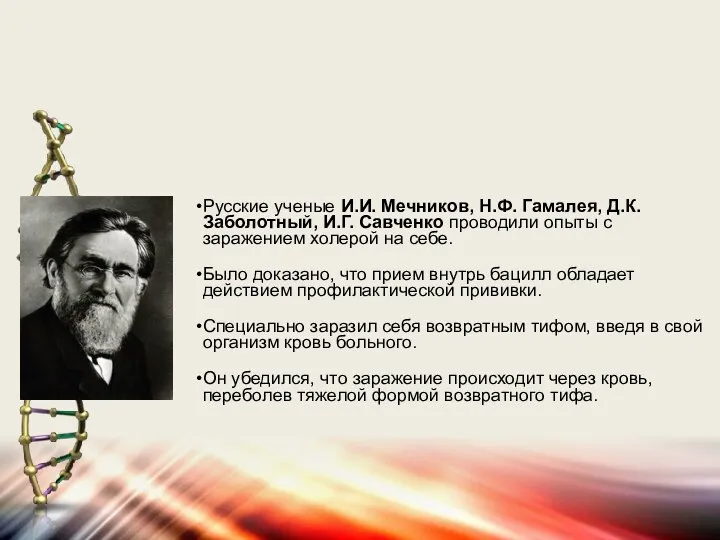 •Русские ученые И.И. Мечников, Н.Ф. Гамалея, Д.К. Заболотный, И.Г. Савченко проводили опыты с заражением холерой на себе.

•Было доказано, что прием внутрь бацилл обладает действием профилактической прививки.

•Специально заразил себя возвратным тифом, введя в свой организм кровь больного.

•Он убедился, что заражение происходит через кровь, переболев тяжелой формой возвратного тифа.